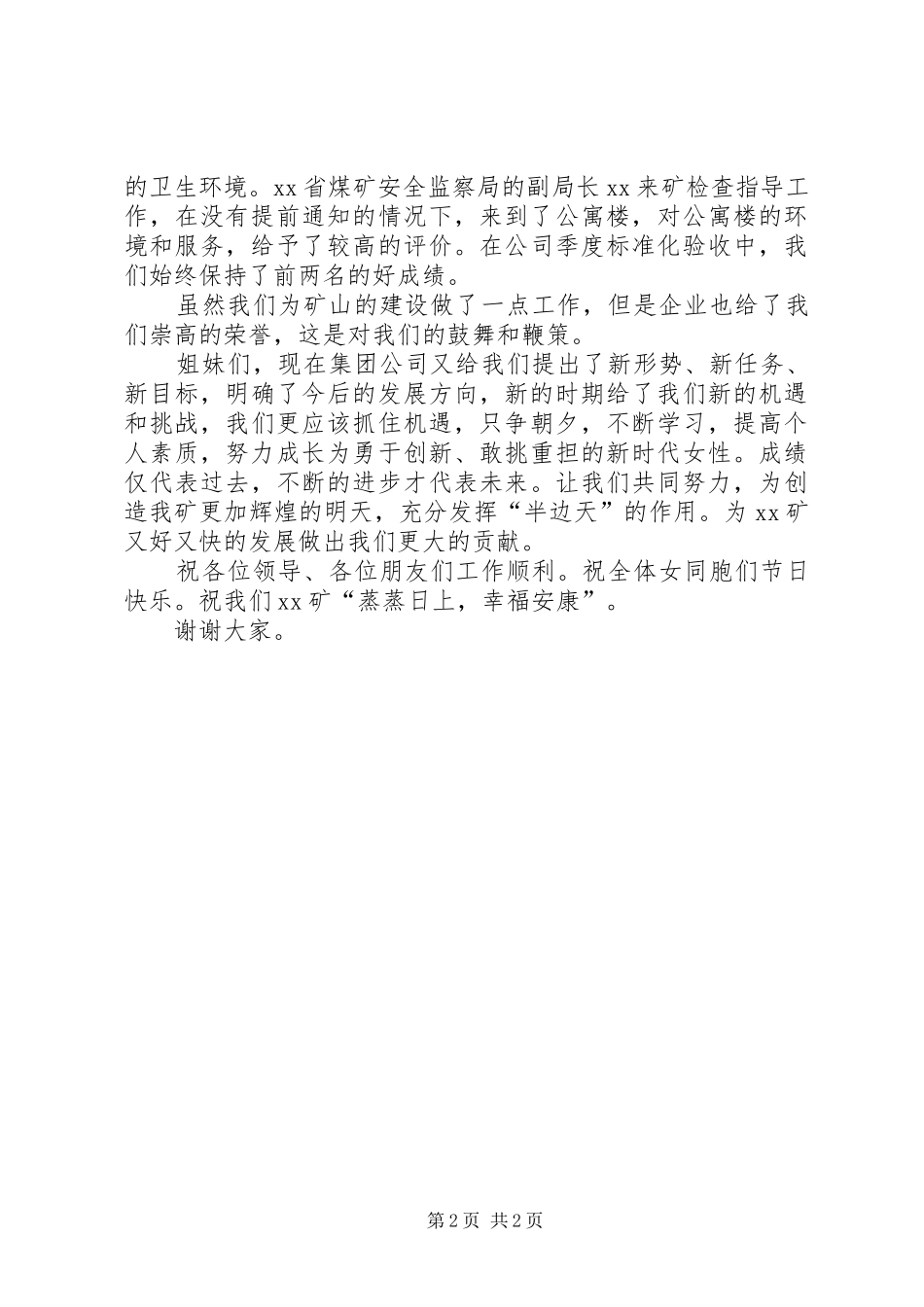 的卫生环境。xx省煤矿安全监察局的副局长xx来矿检查指导工作，在没有提前通知的情况下，来到了公寓楼，对公寓楼的环境和服务，给予了较高的评价。在公司季度标准化验收中，我们始终保持了前两名的好成绩。

虽然我们为矿山的建设做了一点工作，但是企业也给了我们崇高的荣誉，这是对我们的鼓舞和鞭策。

姐妹们，现在集团公司又给我们提出了新形势、新任务、新目标，明确了今后的发展方向，新的时期给了我们新的机遇和挑战，我们更应该抓住机遇，只争朝夕，不断学习，提高个人素质，努力成长为勇于创新、敢挑重担的新时代女性。成绩仅代表过去，不断的进步才代表未来。让我们共同努力，为创造我矿更加辉煌的明天，充分发挥“半边天”的作用。为xx矿又好又快的发展做出我们更大的贡献。

祝各位领导、各位朋友们工作顺利。祝全体女同胞们节日快乐。祝我们xx矿“蒸蒸日上，幸福安康”。

谢谢大家。

第2页 共2页